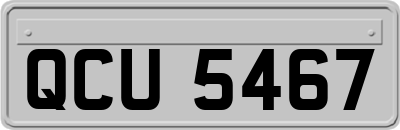 QCU 5467